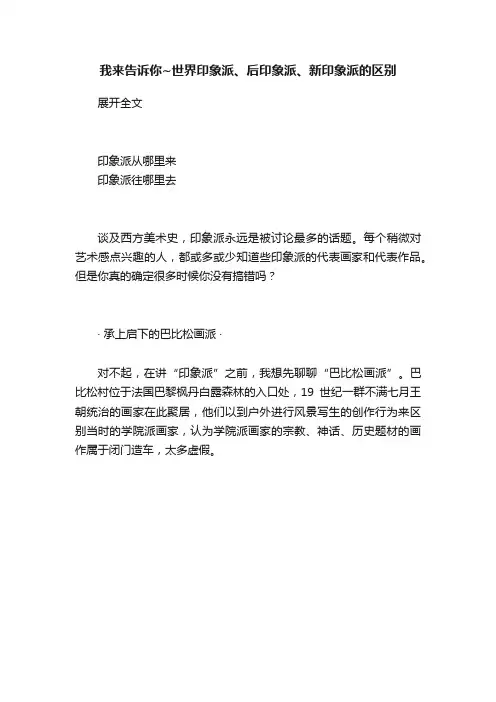 我来告诉你~世界印象派、后印象派、新印象派的区别

展开全文

印象派从哪里来
印象派往哪里去

谈及西方美术史，印象派永远是被讨论最多的话题。每个稍微对艺术感点兴趣的人，都或多或少知道些印象派的代表画家和代表作品。但是你真的确定很多时候你没有搞错吗？

· 承上启下的巴比松画派 ·

对不起，在讲“印象派”之前，我想先聊聊“巴比松画派”。巴比松村位于法国巴黎枫丹白露森林的入口处，19 世纪一群不满七月王朝统治的画家在此聚居，他们以到户外进行风景写生的创作行为来区别当时的学院派画家，认为学院派画家的宗教、神话、历史题材的画作属于闭门造车，太多虚假。